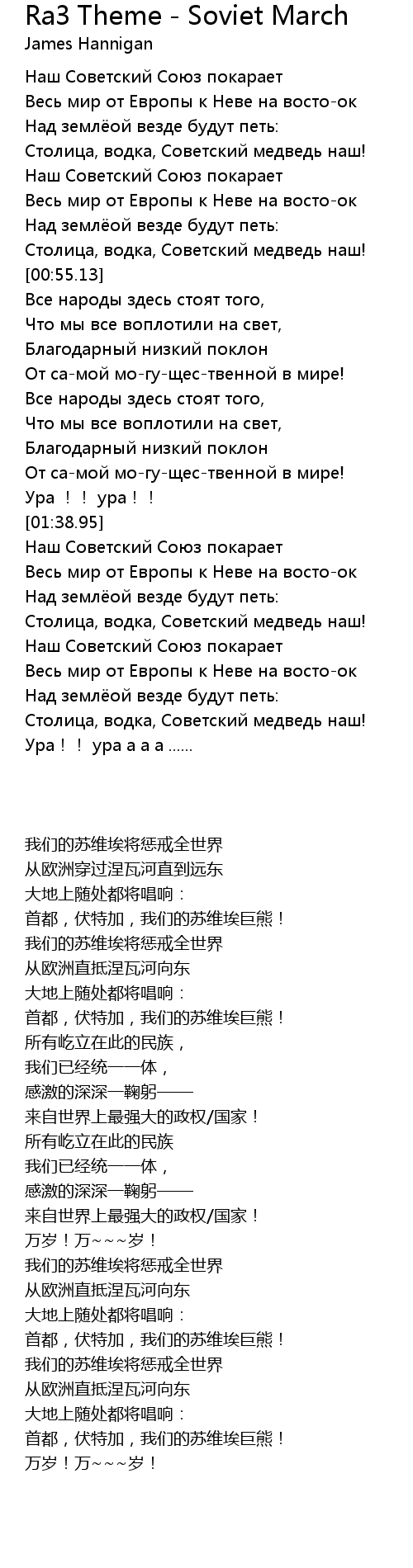 Ra3 Theme - Soviet March
James Hannigan

Наш Советский Союз покарает
Весь мир от Европы к Неве на восто-ок
Над землёой везде будут петь:
Столица, водка, Советский медведь наш!
Наш Советский Союз покарает
Весь мир от Европы к Неве на восто-ок
Над землёой везде будут петь:
Столица, водка, Советский медведь наш!
[00:55.13]
Все народы здесь стоят того,
Что мы все воплотили на свет,
Благодарный низкий поклон
От са-мой мо-гу-щес-твенной в мире!
Все народы здесь стоят того,
Что мы все воплотили на свет,
Благодарный низкий поклон
От са-мой мо-гу-щес-твенной в мире!
Ура ！！ ура！！
[01:38.95]
Наш Советский Союз покарает
Весь мир от Европы к Неве на восто-ок
Над землёой везде будут петь:
Столица, водка, Советский медведь наш!
Наш Советский Союз покарает
Весь мир от Европы к Неве на восто-ок
Над землёой везде будут петь:
Столица, водка, Советский медведь наш!
Ура！！ ура а а а ......

我们的苏维埃将惩戒全世界
从欧洲穿过涅瓦河直到远东
大地上随处都将唱响：
首都，伏特加，我们的苏维埃巨熊！
我们的苏维埃将惩戒全世界
从欧洲直抵涅瓦河向东
大地上随处都将唱响：
首都，伏特加，我们的苏维埃巨熊！
所有屹立在此的民族，
我们已经统一一体，
感激的深深一鞠躬——
来自世界上最强大的政权/国家！
所有屹立在此的民族
我们已经统一一体，
感激的深深一鞠躬——
来自世界上最强大的政权/国家！
万岁！万~~~岁！
我们的苏维埃将惩戒全世界
从欧洲直抵涅瓦河向东
大地上随处都将唱响：
首都，伏特加，我们的苏维埃巨熊！
我们的苏维埃将惩戒全世界
从欧洲直抵涅瓦河向东
大地上随处都将唱响：
首都，伏特加，我们的苏维埃巨熊！
万岁！万~~~岁！